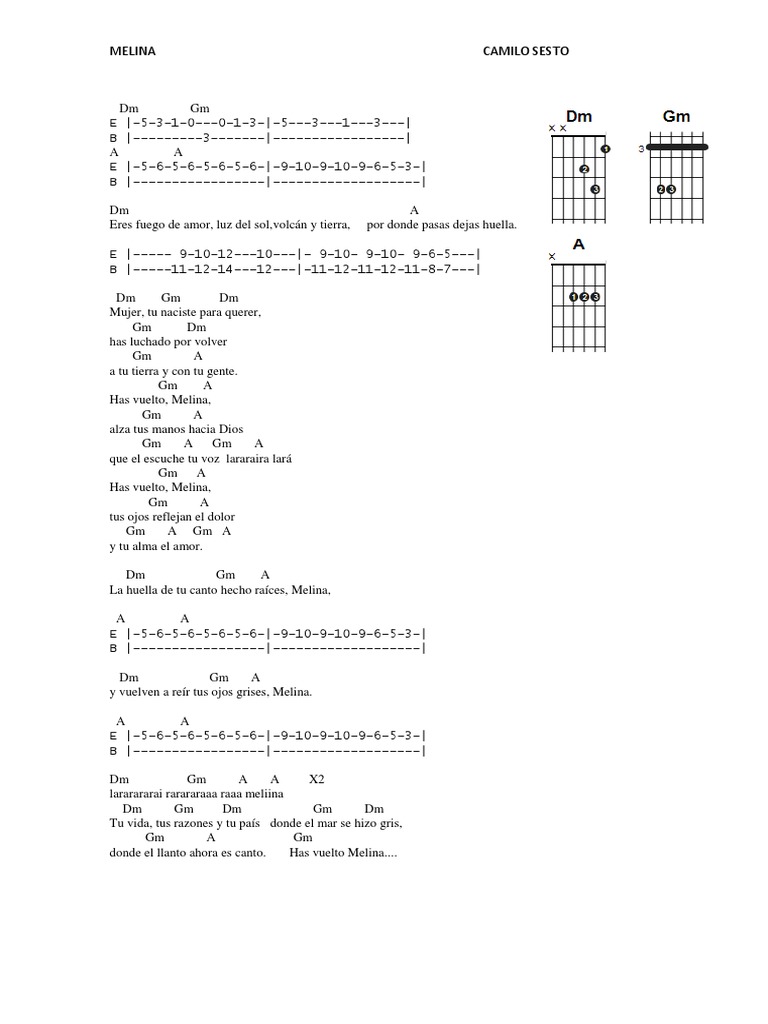 MELINA

CAMILO SESTO

Dm Gm
E |-5-3-1-0---0-1-3-|-5---3---1---3---|
B |---------3-------|-----------------|
A A
E |-5-6-5-6-5-6-5-6-|-9-10-9-10-9-6-5-3-|
B |-----------------|-------------------|

Dm A
Eres fuego de amor, luz del sol,volcán y tierra, por donde pasas dejas huella.

E |----- 9-10-12---10---|- 9-10- 9-10- 9-6-5---|
B |-----11-12-14---12---|-11-12-11-12-11-8-7---|

Dm Gm Dm
Mujer, tu naciste para querer,
Gm Dm
has luchado por volver
Gm A
a tu tierra y con tu gente.
Gm A
Has vuelto, Melina,
Gm A
alza tus manos hacia Dios
Gm A Gm A
que el escuche tu voz lararaira lará
Gm A
Has vuelto, Melina,
Gm A
tus ojos reflejan el dolor
Gm A Gm A
y tu alma el amor.

Dm Gm A
La huella de tu canto hecho raíces, Melina,

A A
E |-5-6-5-6-5-6-5-6-|-9-10-9-10-9-6-5-3-|
B |-----------------|-------------------|

Dm Gm A
y vuelven a reír tus ojos grises, Melina.

A A
E |-5-6-5-6-5-6-5-6-|-9-10-9-10-9-6-5-3-|
B |-----------------|-------------------|

Dm Gm A A X2
larararai rarararaaa raaa meliina
Dm Gm Dm Gm Dm
Tu vida, tus razones y tu país donde el mar se hizo gris,
Gm A Gm
donde el llanto ahora es canto. Has vuelto Melina....

Dm
x x
1
2
3

Gm
3
2 3

A
x
1 2 3